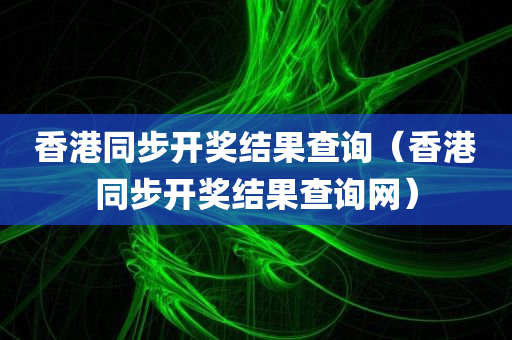 香港同步开奖结果查询（香港同步开奖结果查询网）